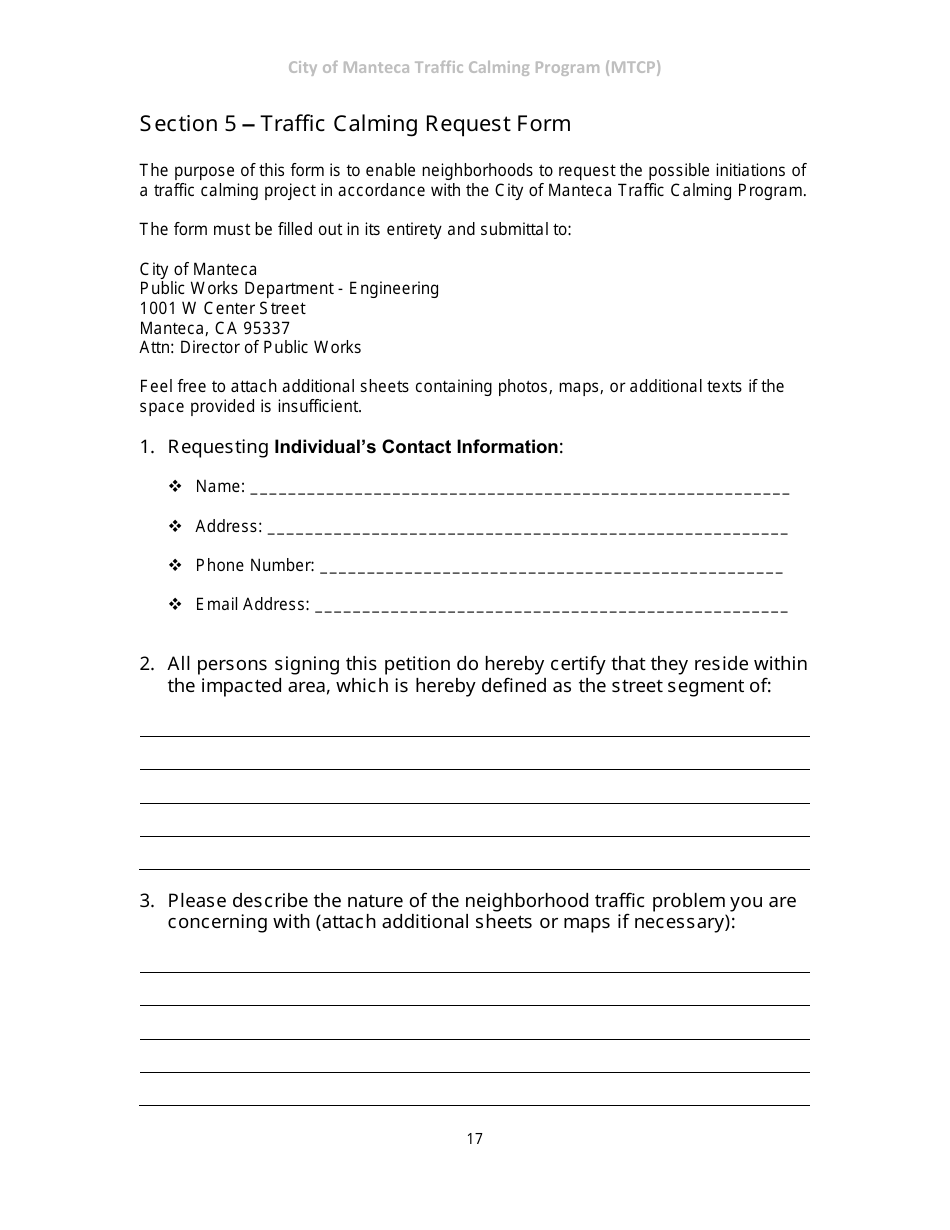 City of Manteca Traffic Calming Program (MTCP)

Section 5 – Traffic Calming Request Form

The purpose of this form is to enable neighborhoods to request the possible initiations of a traffic calming project in accordance with the City of Manteca Traffic Calming Program.

The form must be filled out in its entirety and submittal to:

City of Manteca
Public Works Department - Engineering
1001 W Center Street
Manteca, CA 95337
Attn: Director of Public Works

Feel free to attach additional sheets containing photos, maps, or additional texts if the space provided is insufficient.

1. Requesting Individual's Contact Information:

❖ Name: ____

❖ Address: ____

❖ Phone Number: ____

❖ Email Address: ____

2. All persons signing this petition do hereby certify that they reside within the impacted area, which is hereby defined as the street segment of:

____
____
____
____
____

3. Please describe the nature of the neighborhood traffic problem you are concerning with (attach additional sheets or maps if necessary):

____
____
____
____
____

17